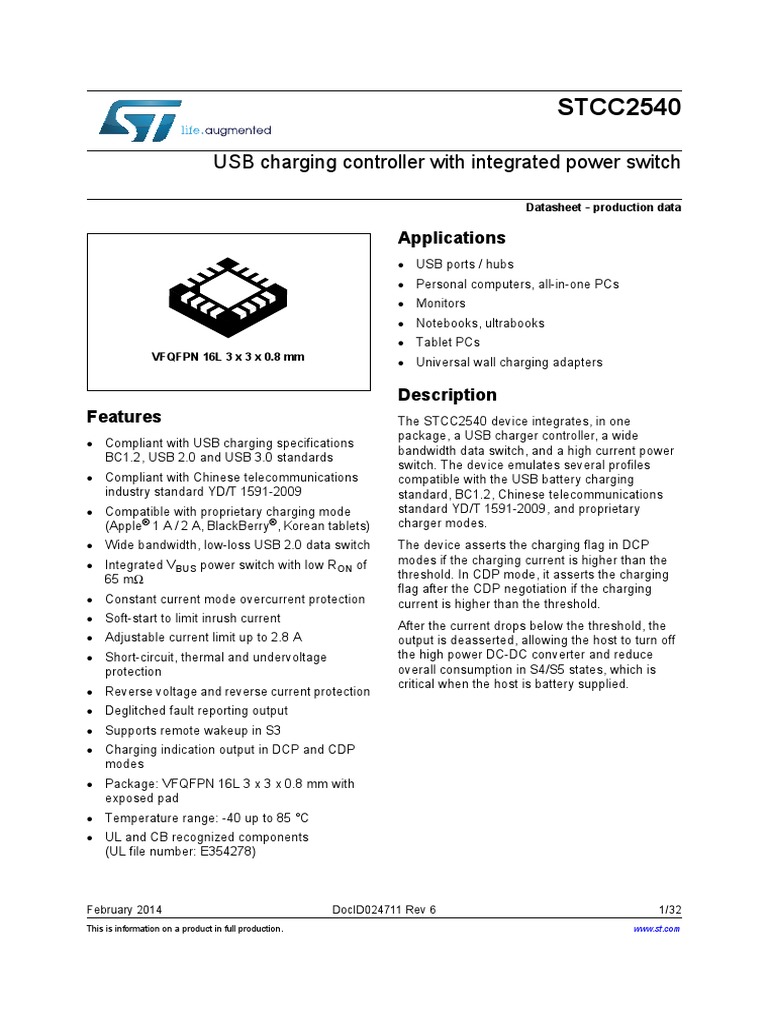 life.augmented

STCC2540

USB charging controller with integrated power switch

Datasheet - production data

VFQFPN 16L 3 x 3 x 0.8 mm

Features

- Compliant with USB charging specifications BC1.2, USB 2.0 and USB 3.0 standards
- Compliant with Chinese telecommunications industry standard YD/T 1591-2009
- Compatible with proprietary charging mode (Apple® 1 A / 2 A, BlackBerry®, Korean tablets)
- Wide bandwidth, low-loss USB 2.0 data switch
- Integrated $V_{BUS}$ power switch with low $R_{ON}$ of 65 mΩ
- Constant current mode overcurrent protection
- Soft-start to limit inrush current
- Adjustable current limit up to 2.8 A
- Short-circuit, thermal and undervoltage protection
- Reverse voltage and reverse current protection
- Deglitched fault reporting output
- Supports remote wakeup in S3
- Charging indication output in DCP and CDP modes
- Package: VFQFPN 16L 3 x 3 x 0.8 mm with exposed pad
- Temperature range: -40 up to 85 °C
- UL and CB recognized components (UL file number: E354278)

Applications

- USB ports / hubs
- Personal computers, all-in-one PCs
- Monitors
- Notebooks, ultrabooks
- Tablet PCs
- Universal wall charging adapters

Description

The STCC2540 device integrates, in one package, a USB charger controller, a wide bandwidth data switch, and a high current power switch. The device emulates several profiles compatible with the USB battery charging standard, BC1.2, Chinese telecommunications standard YD/T 1591-2009, and proprietary charger modes.

The device asserts the charging flag in DCP modes if the charging current is higher than the threshold. In CDP mode, it asserts the charging flag after the CDP negotiation if the charging current is higher than the threshold.

After the current drops below the threshold, the output is deasserted, allowing the host to turn off the high power DC-DC converter and reduce overall consumption in S4/S5 states, which is critical when the host is battery supplied.

February 2014 DocID024711 Rev 6 1/32

This is information on a product in full production. www.st.com